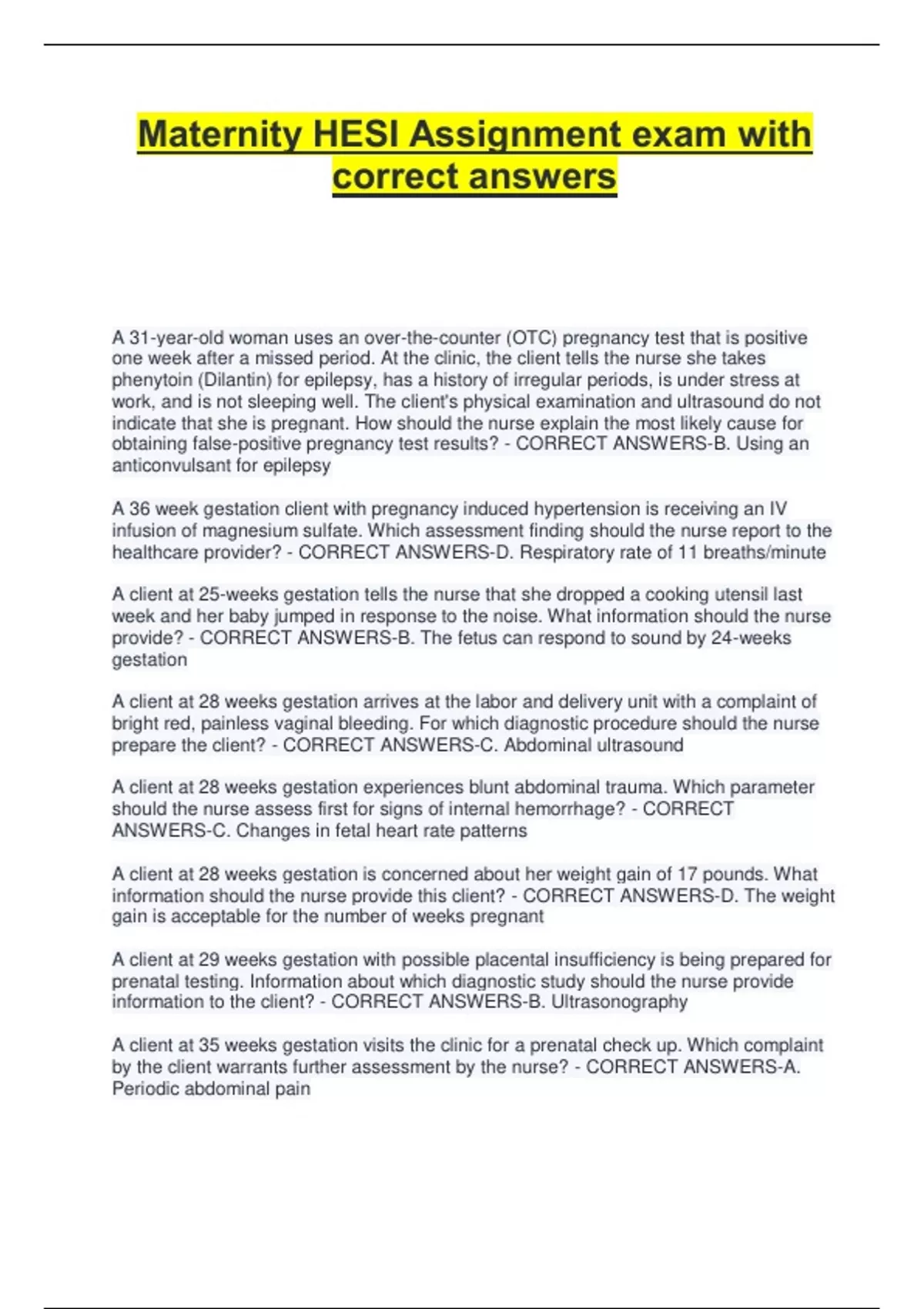 Maternity HESI Assignment exam with correct answers

A 31-year-old woman uses an over-the-counter (OTC) pregnancy test that is positive one week after a missed period. At the clinic, the client tells the nurse she takes phenytoin (Dilantin) for epilepsy, has a history of irregular periods, is under stress at work, and is not sleeping well. The client's physical examination and ultrasound do not indicate that she is pregnant. How should the nurse explain the most likely cause for obtaining false-positive pregnancy test results? - CORRECT ANSWERS-B. Using an anticonvulsant for epilepsy

A 36 week gestation client with pregnancy induced hypertension is receiving an IV infusion of magnesium sulfate. Which assessment finding should the nurse report to the healthcare provider? - CORRECT ANSWERS-D. Respiratory rate of 11 breaths/minute

A client at 25-weeks gestation tells the nurse that she dropped a cooking utensil last week and her baby jumped in response to the noise. What information should the nurse provide? - CORRECT ANSWERS-B. The fetus can respond to sound by 24-weeks gestation

A client at 28 weeks gestation arrives at the labor and delivery unit with a complaint of bright red, painless vaginal bleeding. For which diagnostic procedure should the nurse prepare the client? - CORRECT ANSWERS-C. Abdominal ultrasound

A client at 28 weeks gestation experiences blunt abdominal trauma. Which parameter should the nurse assess first for signs of internal hemorrhage? - CORRECT ANSWERS-C. Changes in fetal heart rate patterns

A client at 28 weeks gestation is concerned about her weight gain of 17 pounds. What information should the nurse provide this client? - CORRECT ANSWERS-D. The weight gain is acceptable for the number of weeks pregnant

A client at 29 weeks gestation with possible placental insufficiency is being prepared for prenatal testing. Information about which diagnostic study should the nurse provide information to the client? - CORRECT ANSWERS-B. Ultrasonography

A client at 35 weeks gestation visits the clinic for a prenatal check up. Which complaint by the client warrants further assessment by the nurse? - CORRECT ANSWERS-A. Periodic abdominal pain